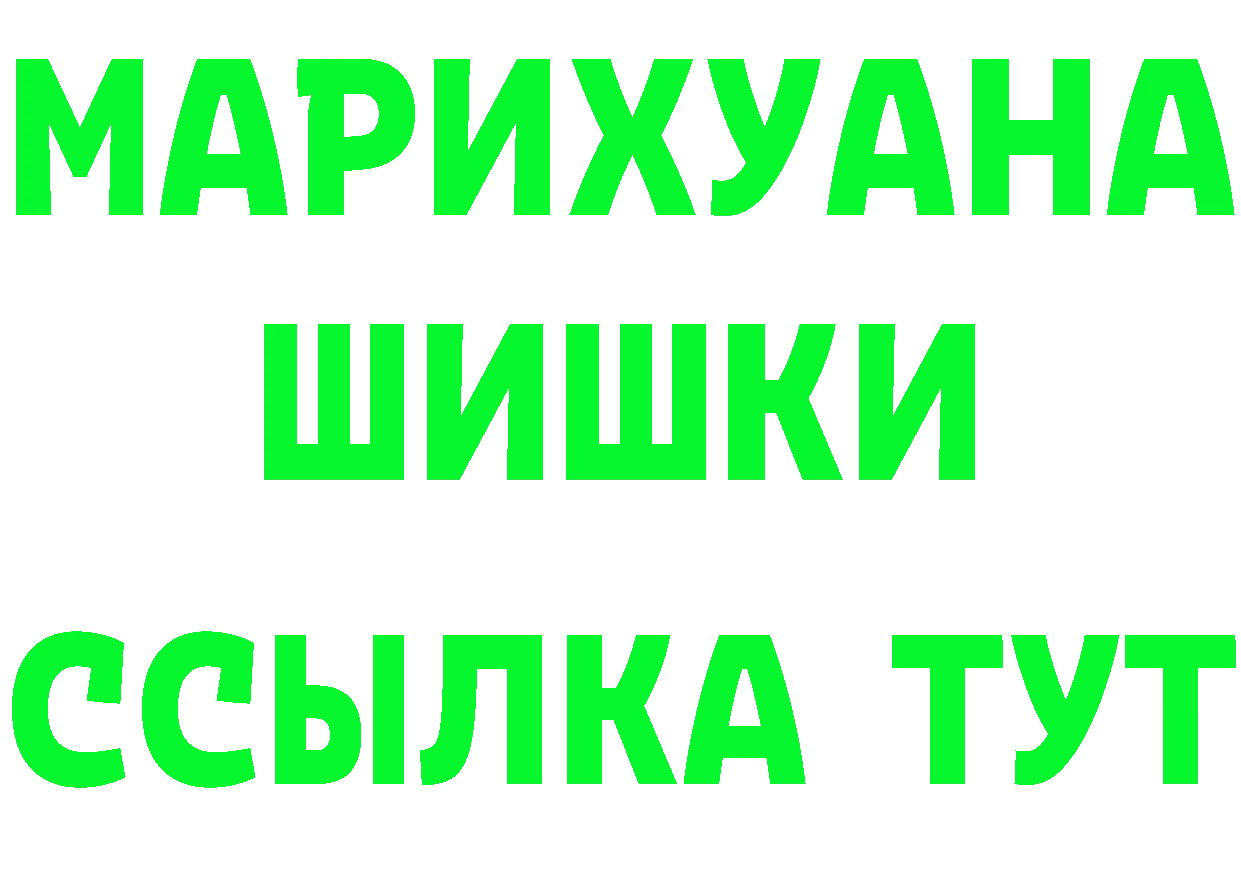 МАРИХУАНА
ШИШКИ
ССЫЛКА ТУТ